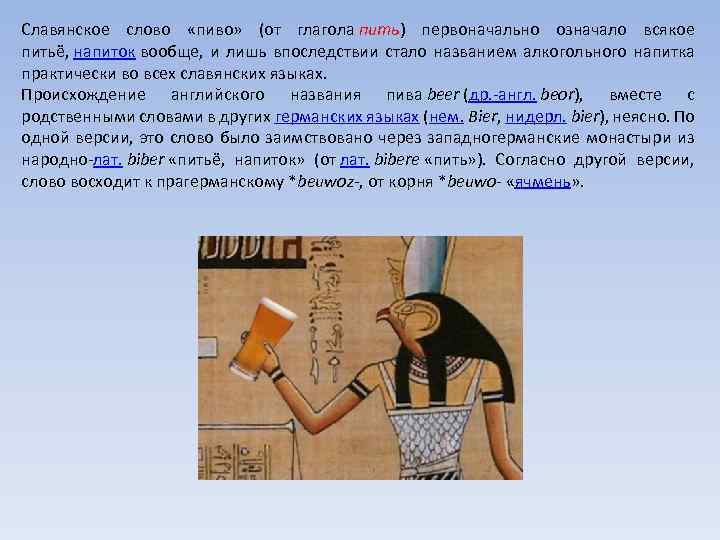 Славянское слово «пиво» (от глагола пить) первоначально означало всякое питьё, напиток вообще, и лишь впоследствии стало названием алкогольного напитка практически во всех славянских языках.

Происхождение английского названия пива beer (др.-англ. beor), вместе с родственными словами в других германских языках (нем. Bier, нидерл. bier), неясно. По одной версии, это слово было заимствовано через западногерманские монастыри из народно-лат. biber «питьё, напиток» (от лат. bibere «пить»). Согласно другой версии, слово восходит к прагерманскому *beuwoz-, от корня *beuwo- «ячмень».